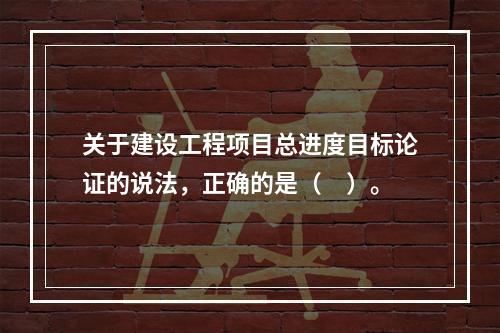 关于建设工程项目总进度目标论证的说法，正确的是（　）。